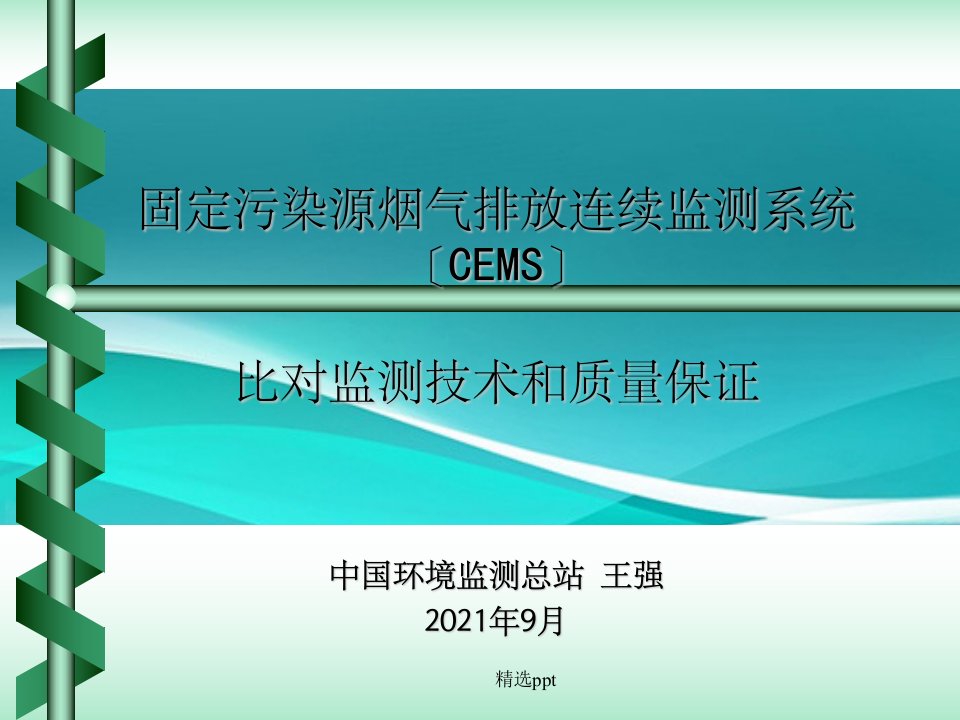 固定污染源烟气排放连续监测系统〔CEMS〕

比对监测技术和质量保证

中国环境监测总站 王强
2021年9月

精选ppt